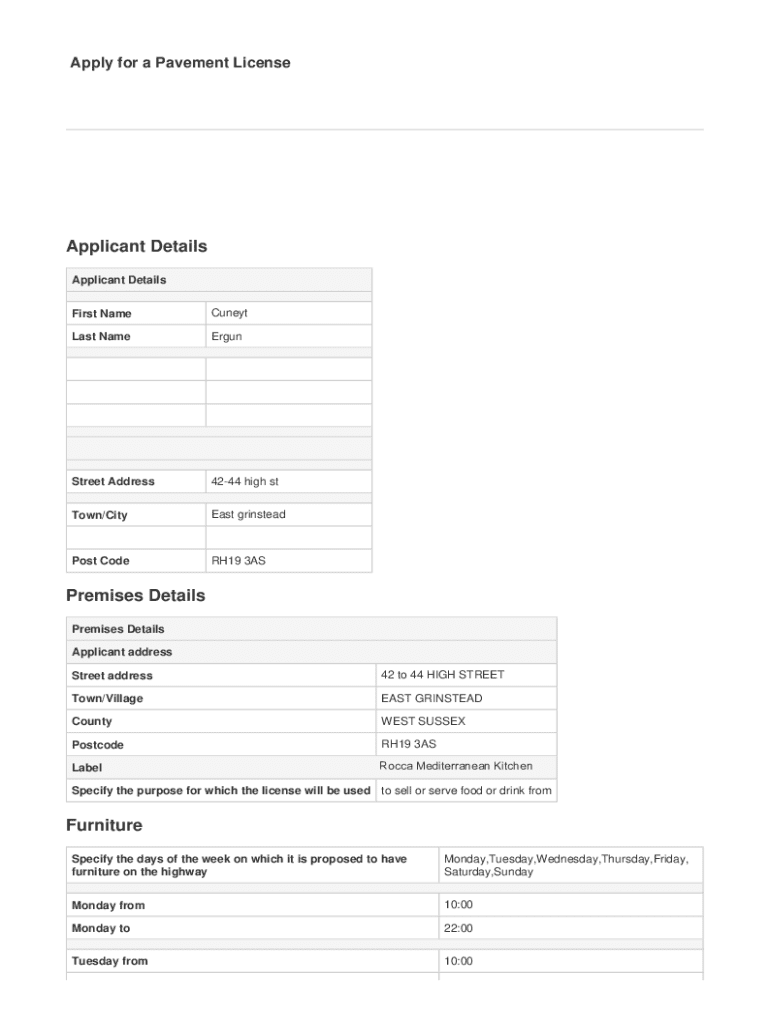 Apply for a Pavement License

Applicant Details

| Applicant Details | |
|---|---|
| First Name | Cuneyt |
| Last Name | Ergun |
| | |
| | |
| | |
| Street Address | 42-44 high st |
| Town/City | East grinstead |
| | |
| Post Code | RH19 3AS |

Premises Details

| Premises Details | |
|---|---|
| Applicant address | |
| Street address | 42 to 44 HIGH STREET |
| Town/Village | EAST GRINSTEAD |
| County | WEST SUSSEX |
| Postcode | RH19 3AS |
| Label | Rocca Mediterranean Kitchen |
| Specify the purpose for which the license will be used | to sell or serve food or drink from |

Furniture

| Specify the days of the week on which it is proposed to have furniture on the highway | Monday,Tuesday,Wednesday,Thursday,Friday, Saturday,Sunday |
|---|---|
| Monday from | 10:00 |
| Monday to | 22:00 |
| Tuesday from | 10:00 |